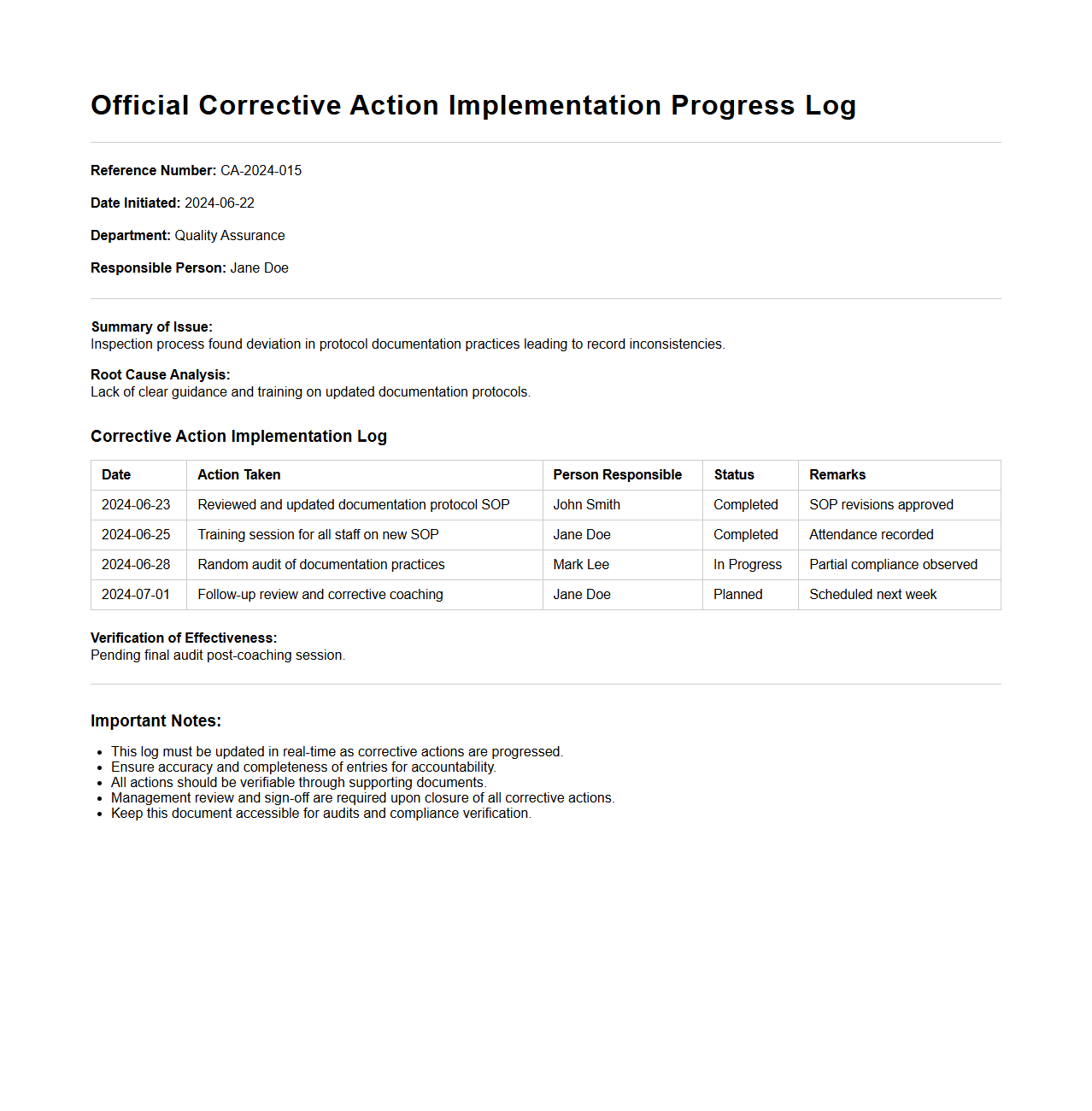 Official Corrective Action Implementation Progress Log

Reference Number: CA-2024-015

Date Initiated: 2024-06-22

Department: Quality Assurance

Responsible Person: Jane Doe

Summary of Issue:
Inspection process found deviation in protocol documentation practices leading to record inconsistencies.

Root Cause Analysis:
Lack of clear guidance and training on updated documentation protocols.

Corrective Action Implementation Log

| Date | Action Taken | Person Responsible | Status | Remarks |
|---|---|---|---|---|
| 2024-06-23 | Reviewed and updated documentation protocol SOP | John Smith | Completed | SOP revisions approved |
| 2024-06-25 | Training session for all staff on new SOP | Jane Doe | Completed | Attendance recorded |
| 2024-06-28 | Random audit of documentation practices | Mark Lee | In Progress | Partial compliance observed |
| 2024-07-01 | Follow-up review and corrective coaching | Jane Doe | Planned | Scheduled next week |

Verification of Effectiveness:
Pending final audit post-coaching session.

Important Notes:

- This log must be updated in real-time as corrective actions are progressed.
- Ensure accuracy and completeness of entries for accountability.
- All actions should be verifiable through supporting documents.
- Management review and sign-off are required upon closure of all corrective actions.
- Keep this document accessible for audits and compliance verification.